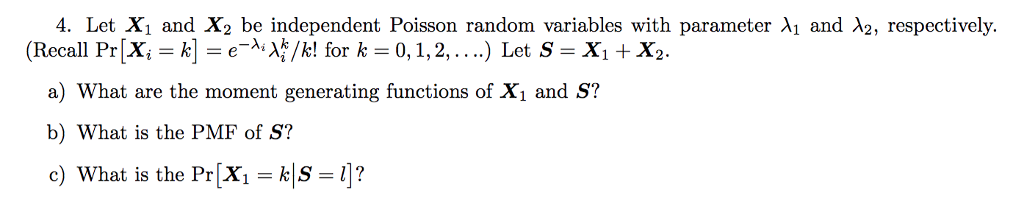 4. Let $\boldsymbol{X}_1$ and $\boldsymbol{X}_2$ be independent Poisson random variables with parameter $\lambda_1$ and $\lambda_2$, respectively. (Recall $\Pr[\boldsymbol{X}_i = k] = e^{-\lambda_i}\lambda_i^k/k!$ for $k = 0, 1, 2, \ldots$.) Let $\boldsymbol{S} = \boldsymbol{X}_1 + \boldsymbol{X}_2$.

a) What are the moment generating functions of $\boldsymbol{X}_1$ and $\boldsymbol{S}$?

b) What is the PMF of $\boldsymbol{S}$?

c) What is the $\Pr[\boldsymbol{X}_1 = k | \boldsymbol{S} = l]$?